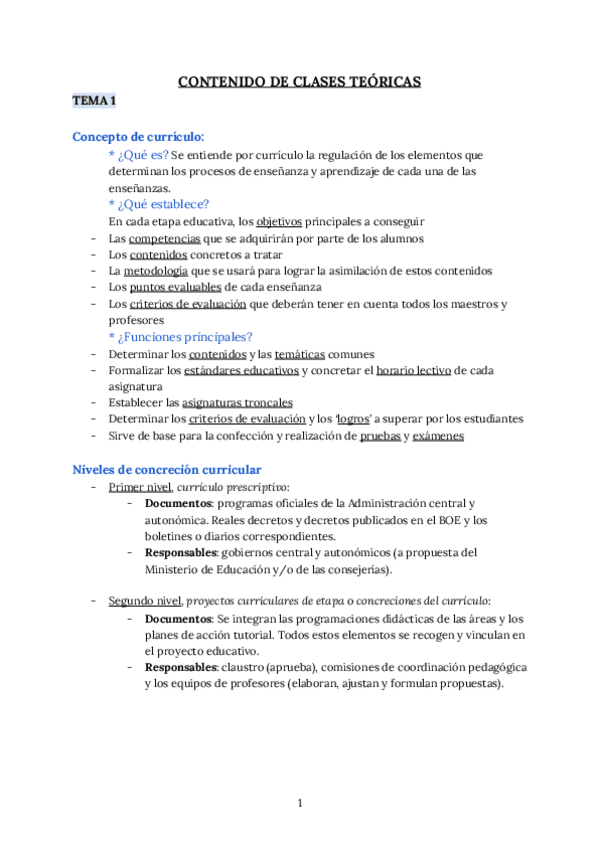 CONTENIDO DE CLASES TEÓRICAS

TEMA 1

Concepto de currículo:

* ¿Qué es? Se entiende por currículo la regulación de los elementos que determinan los procesos de enseñanza y aprendizaje de cada una de las enseñanzas.

* ¿Qué establece?

En cada etapa educativa, los objetivos principales a conseguir
- Las competencias que se adquirirán por parte de los alumnos
- Los contenidos concretos a tratar
- La metodología que se usará para lograr la asimilación de estos contenidos
- Los puntos evaluables de cada enseñanza
- Los criterios de evaluación que deberán tener en cuenta todos los maestros y profesores

* ¿Funciones principales?
- Determinar los contenidos y las temáticas comunes
- Formalizar los estándares educativos y concretar el horario lectivo de cada asignatura
- Establecer las asignaturas troncales
- Determinar los criterios de evaluación y los 'logros' a superar por los estudiantes
- Sirve de base para la confección y realización de pruebas y exámenes

Niveles de concreción curricular
- Primer nivel, currículo prescriptivo:
  - Documentos: programas oficiales de la Administración central y autonómica. Reales decretos y decretos publicados en el BOE y los boletines o diarios correspondientes.
  - Responsables: gobiernos central y autonómicos (a propuesta del Ministerio de Educación y/o de las consejerías).

- Segundo nivel, proyectos curriculares de etapa o concreciones del currículo:
  - Documentos: Se integran las programaciones didácticas de las áreas y los planes de acción tutorial. Todos estos elementos se recogen y vinculan en el proyecto educativo.
  - Responsables: claustro (aprueba), comisiones de coordinación pedagógica y los equipos de profesores (elaboran, ajustan y formulan propuestas).

1